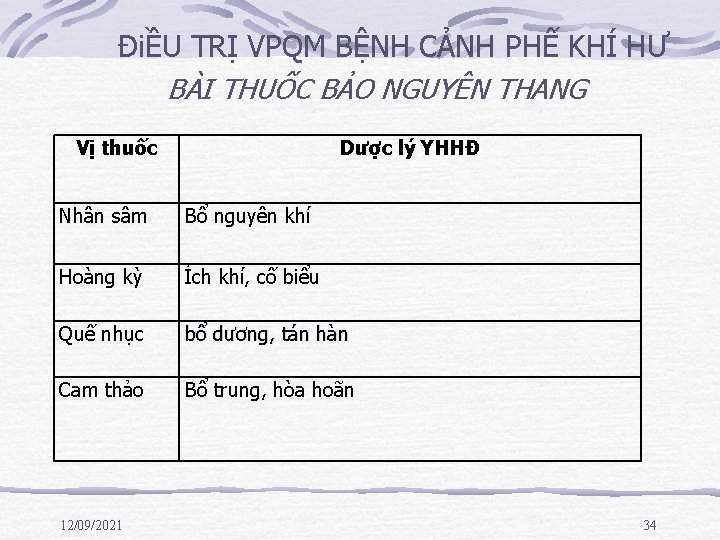 ĐiỀU TRỊ VPQM BỆNH CẢNH PHẾ KHÍ HƯ
BÀI THUỐC BẢO NGUYÊN THANG

| Vị thuốc | Dược lý YHHĐ |
|---|---|
| Nhân sâm | Bổ nguyên khí |
| Hoàng kỳ | Ích khí, cố biểu |
| Quế nhục | bổ dương, tán hàn |
| Cam thảo | Bổ trung, hòa hoãn |

12/09/2021

34